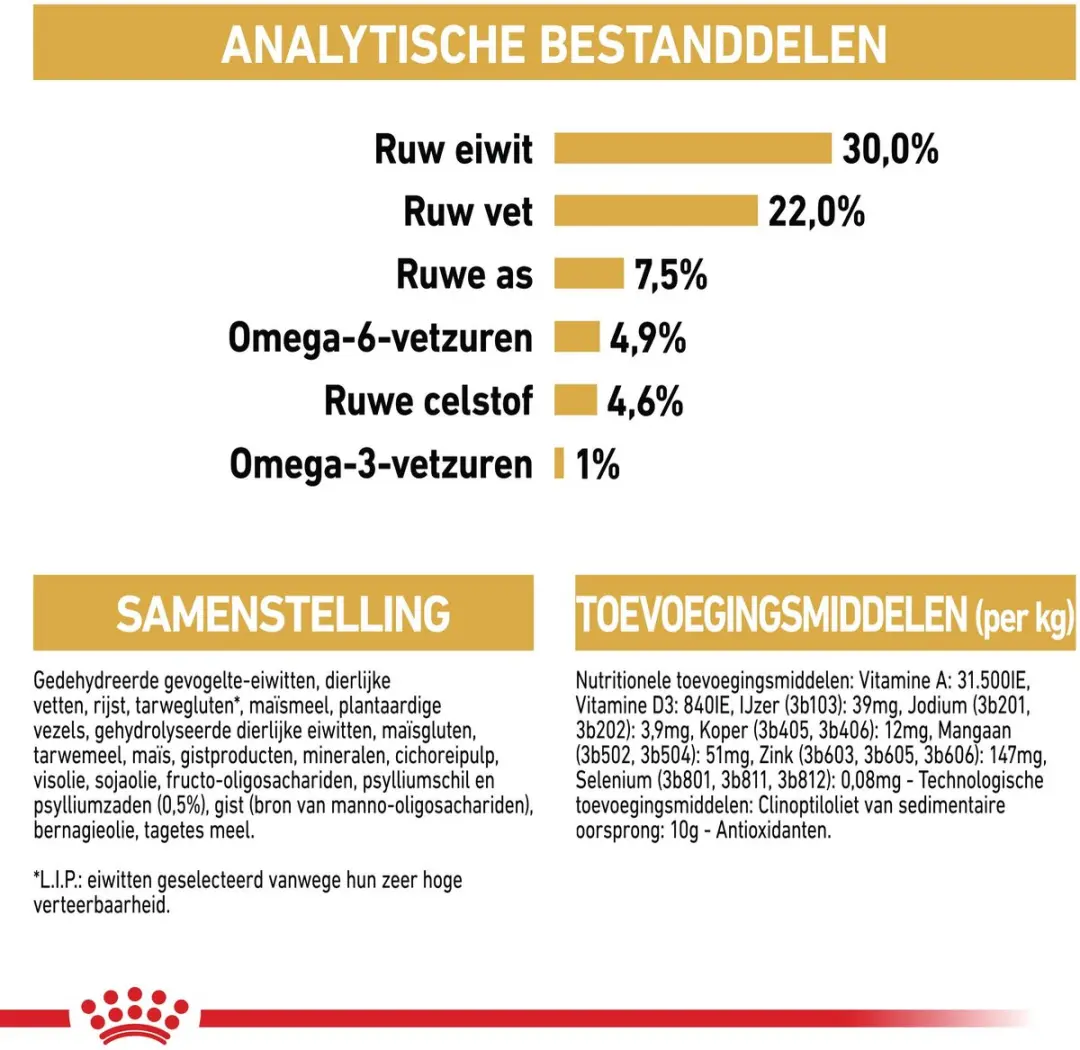 ANALYTISCHE BESTANDDELEN

Ruw eiwit 30,0%
Ruw vet 22,0%
Ruwe as 7,5%
Omega-6-vetzuren 4,9%
Ruwe celstof 4,6%
Omega-3-vetzuren 1%

SAMENSTELLING

Gedehydreerde gevogelte-eiwitten, dierlijke vetten, rijst, tarwegluten*, maïsmeel, plantaardige vezels, gehydrolyseerde dierlijke eiwitten, maïsgluten, tarwemeel, maïs, gistproducten, mineralen, cichoreipulp, visolie, sojaolie, fructo-oligosachariden, psylliumschil en psylliumzaden (0,5%), gist (bron van manno-oligosachariden), bernagieolie, tagetes meel.

*L.I.P.: eiwitten geselecteerd vanwege hun zeer hoge verteerbaarheid.

TOEVOEGINGSMIDDELEN (per kg)

Nutritionele toevoegingsmiddelen: Vitamine A: 31.500IE, Vitamine D3: 840IE, IJzer (3b103): 39mg, Jodium (3b201, 3b202): 3,9mg, Koper (3b405, 3b406): 12mg, Mangaan (3b502, 3b504): 51mg, Zink (3b603, 3b605, 3b606): 147mg, Selenium (3b801, 3b811, 3b812): 0,08mg - Technologische toevoegingsmiddelen: Clinoptiloliet van sedimentaire oorsprong: 10g - Antioxidanten.